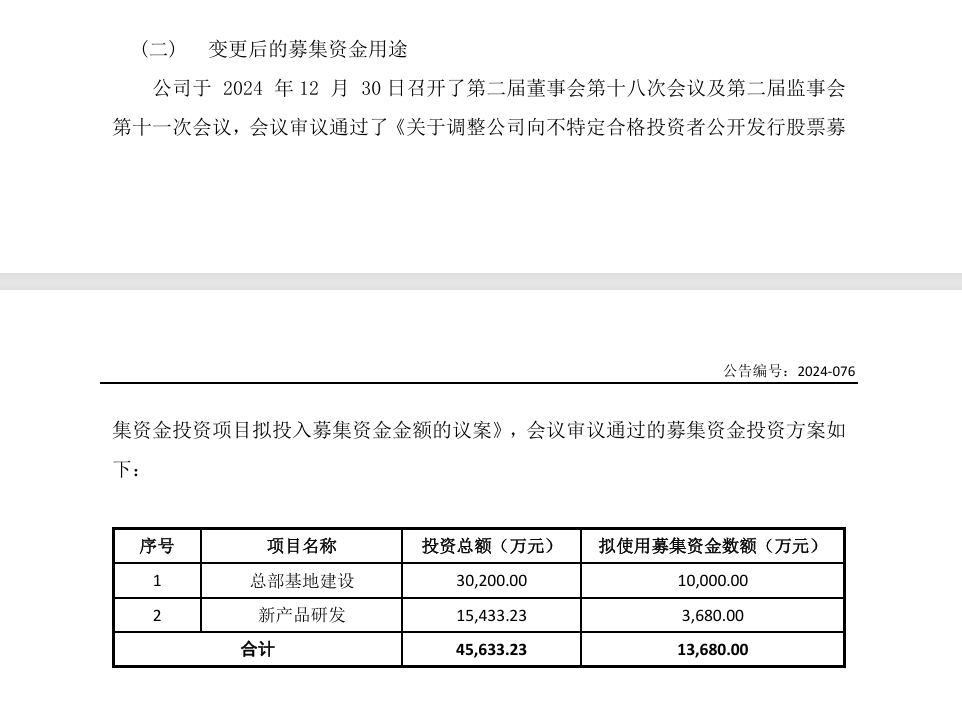 （二）　变更后的募集资金用途

公司于 2024 年 12 月 30 日召开了第二届董事会第十八次会议及第二届监事会第十一次会议，会议审议通过了《关于调整公司向不特定合格投资者公开发行股票募

公告编号：2024-076

集资金投资项目拟投入募集资金金额的议案》，会议审议通过的募集资金投资方案如下：

| 序号 | 项目名称 | 投资总额（万元） | 拟使用募集资金数额（万元） |
|---|---|---|---|
| 1 | 总部基地建设 | 30,200.00 | 10,000.00 |
| 2 | 新产品研发 | 15,433.23 | 3,680.00 |
| 合计 | | 45,633.23 | 13,680.00 |